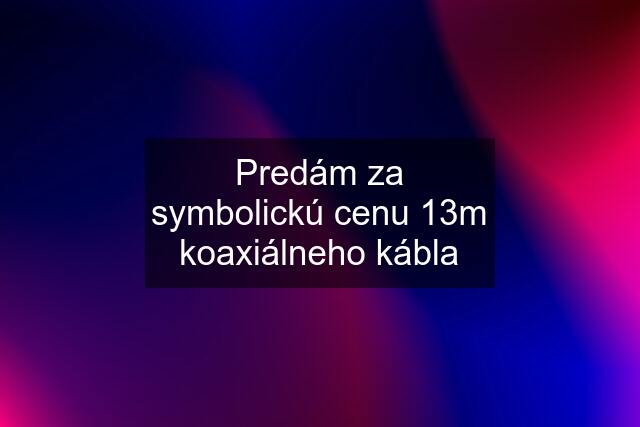 Predám za symbolickú cenu 13m koaxiálneho kábla